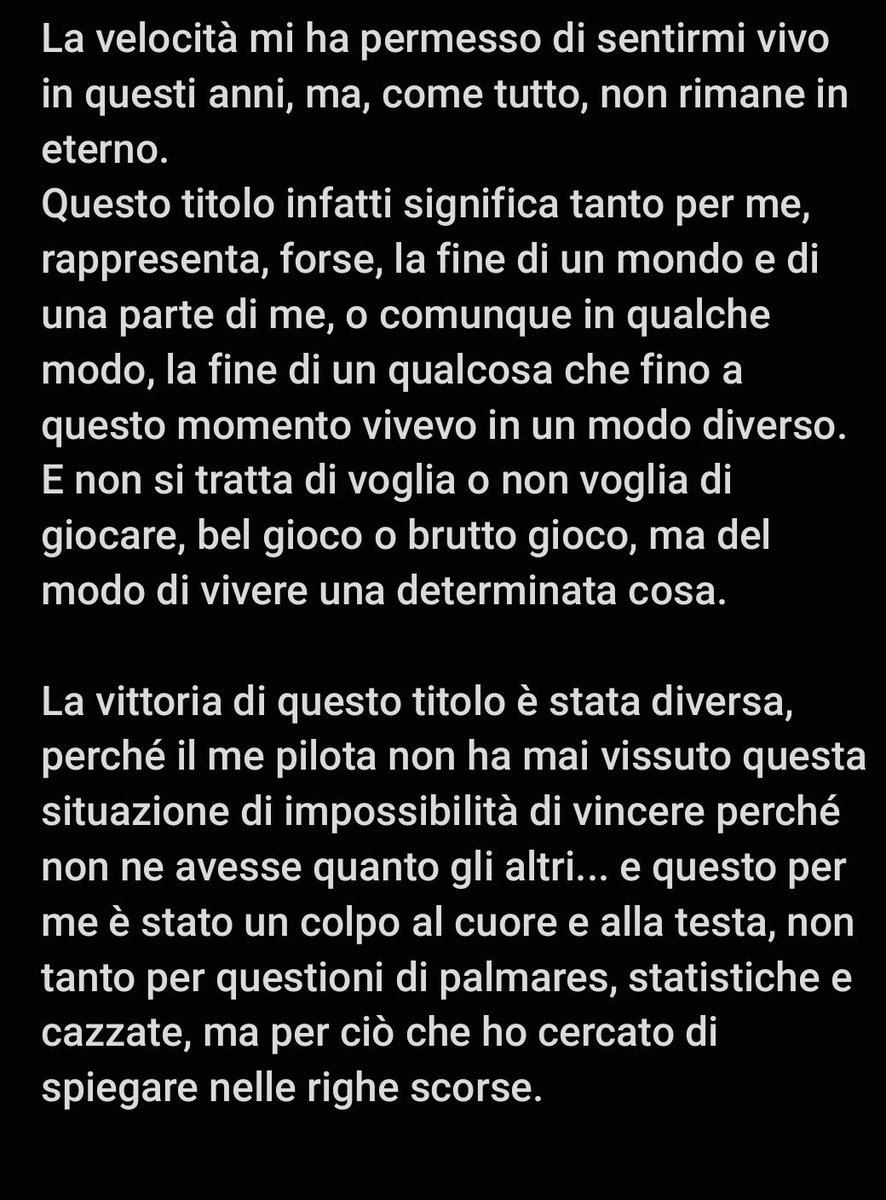 La velocità mi ha permesso di sentirmi vivo in questi anni, ma, come tutto, non rimane in eterno.
Questo titolo infatti significa tanto per me, rappresenta, forse, la fine di un mondo e di una parte di me, o comunque in qualche modo, la fine di un qualcosa che fino a questo momento vivevo in un modo diverso.
E non si tratta di voglia o non voglia di giocare, bel gioco o brutto gioco, ma del modo di vivere una determinata cosa.

La vittoria di questo titolo è stata diversa, perché il me pilota non ha mai vissuto questa situazione di impossibilità di vincere perché non ne avesse quanto gli altri... e questo per me è stato un colpo al cuore e alla testa, non tanto per questioni di palmares, statistiche e cazzate, ma per ciò che ho cercato di spiegare nelle righe scorse.